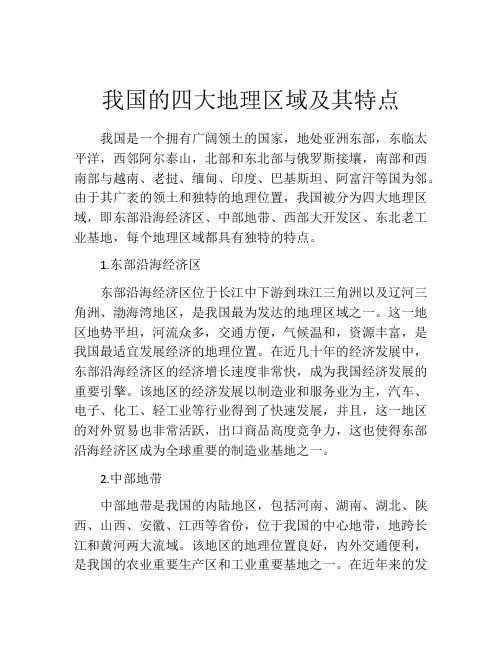 我国的四大地理区域及其特点

我国是一个拥有广阔领土的国家，地处亚洲东部，东临太平洋，西邻阿尔泰山，北部和东北部与俄罗斯接壤，南部和西南部与越南、老挝、缅甸、印度、巴基斯坦、阿富汗等国为邻。由于其广袤的领土和独特的地理位置，我国被分为四大地理区域，即东部沿海经济区、中部地带、西部大开发区、东北老工业基地，每个地理区域都具有独特的特点。

1.东部沿海经济区

东部沿海经济区位于长江中下游到珠江三角洲以及辽河三角洲、渤海湾地区，是我国最为发达的地理区域之一。这一地区地势平坦，河流众多，交通方便，气候温和，资源丰富，是我国最适宜发展经济的地理位置。在近几十年的经济发展中，东部沿海经济区的经济增长速度非常快，成为我国经济发展的重要引擎。该地区的经济发展以制造业和服务业为主，汽车、电子、化工、轻工业等行业得到了快速发展，并且，这一地区的对外贸易也非常活跃，出口商品高度竞争力，这也使得东部沿海经济区成为全球重要的制造业基地之一。

2.中部地带

中部地带是我国的内陆地区，包括河南、湖南、湖北、陕西、山西、安徽、江西等省份，位于我国的中心地带，地跨长江和黄河两大流域。该地区的地理位置良好，内外交通便利，是我国的农业重要生产区和工业重要基地之一。在近年来的发